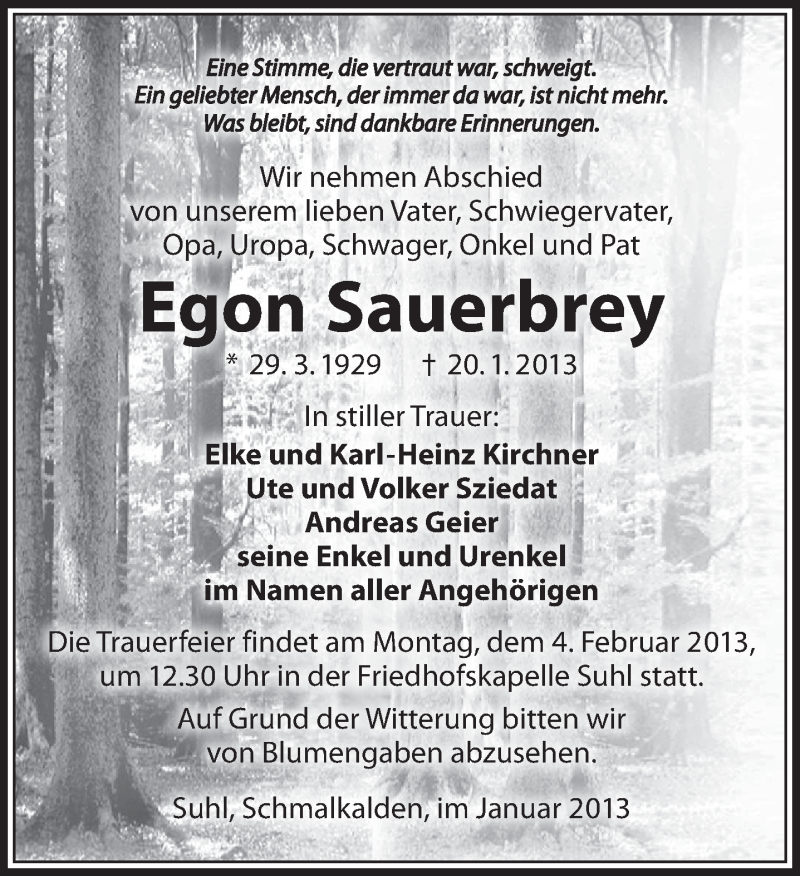 Eine Stimme, die vertraut war, schweigt.
Ein geliebter Mensch, der immer da war, ist nicht mehr.
Was bleibt, sind dankbare Erinnerungen.

Wir nehmen Abschied
von unserem lieben Vater, Schwiegervater,
Opa, Uropa, Schwager, Onkel und Pat

Egon Sauerbrey

* 29. 3. 1929 † 20. 1. 2013

In stiller Trauer:
Elke und Karl-Heinz Kirchner
Ute und Volker Sziedat
Andreas Geier
seine Enkel und Urenkel
im Namen aller Angehörigen

Die Trauerfeier findet am Montag, dem 4. Februar 2013, um 12.30 Uhr in der Friedhofskapelle Suhl statt.

Auf Grund der Witterung bitten wir von Blumengaben abzusehen.

Suhl, Schmalkalden, im Januar 2013